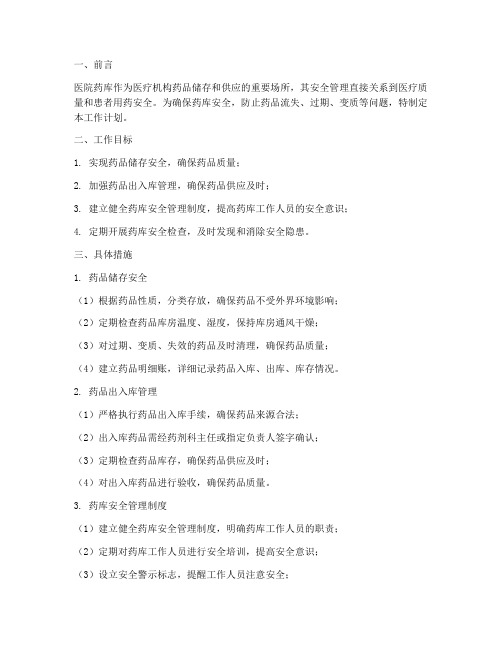 一、前言

医院药库作为医疗机构药品储存和供应的重要场所，其安全管理直接关系到医疗质量和患者用药安全。为确保药库安全，防止药品流失、过期、变质等问题，特制定本工作计划。

二、工作目标

1. 实现药品储存安全，确保药品质量；

2. 加强药品出入库管理，确保药品供应及时；

3. 建立健全药库安全管理制度，提高药库工作人员的安全意识；

4. 定期开展药库安全检查，及时发现和消除安全隐患。

三、具体措施

1. 药品储存安全

（1）根据药品性质，分类存放，确保药品不受外界环境影响；

（2）定期检查药品库房温度、湿度，保持库房通风干燥；

（3）对过期、变质、失效的药品及时清理，确保药品质量；

（4）建立药品明细账，详细记录药品入库、出库、库存情况。

2. 药品出入库管理

（1）严格执行药品出入库手续，确保药品来源合法；

（2）出入库药品需经药剂科主任或指定负责人签字确认；

（3）定期检查药品库存，确保药品供应及时；

（4）对出入库药品进行验收，确保药品质量。

3. 药库安全管理制度

（1）建立健全药库安全管理制度，明确药库工作人员的职责；

（2）定期对药库工作人员进行安全培训，提高安全意识；

（3）设立安全警示标志，提醒工作人员注意安全；